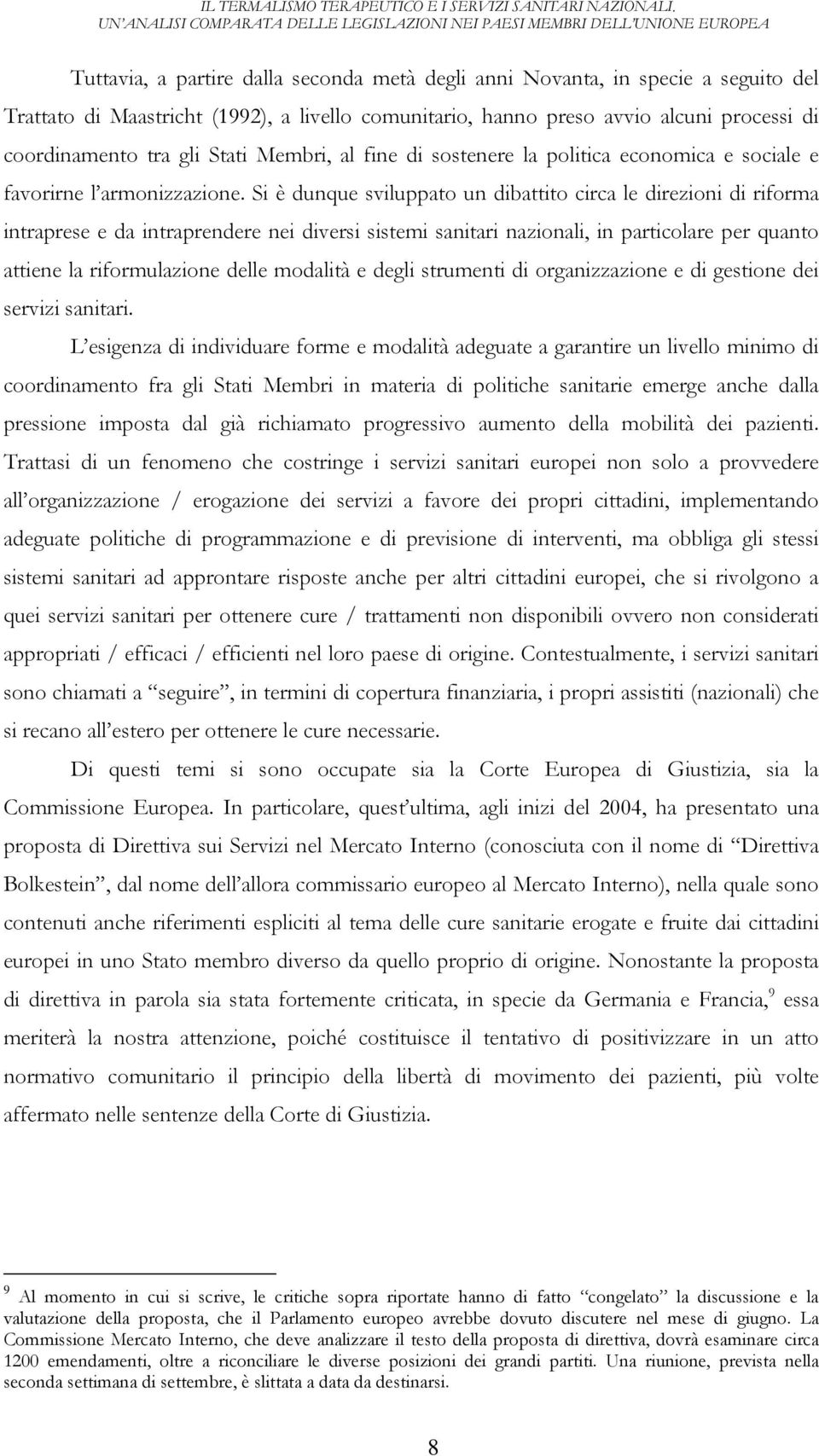 IL TERMALISMO TERAPEUTICO E I SERVIZI SANITARI NAZIONALI.
UN'ANALISI COMPARATA DELLE LEGISLAZIONI NEI PAESI MEMBRI DELL'UNIONE EUROPEA

Tuttavia, a partire dalla seconda metà degli anni Novanta, in specie a seguito del Trattato di Maastricht (1992), a livello comunitario, hanno preso avvio alcuni processi di coordinamento tra gli Stati Membri, al fine di sostenere la politica economica e sociale e favorirne l'armonizzazione. Si è dunque sviluppato un dibattito circa le direzioni di riforma intraprese e da intraprendere nei diversi sistemi sanitari nazionali, in particolare per quanto attiene la riformulazione delle modalità e degli strumenti di organizzazione e di gestione dei servizi sanitari.

L'esigenza di individuare forme e modalità adeguate a garantire un livello minimo di coordinamento fra gli Stati Membri in materia di politiche sanitarie emerge anche dalla pressione imposta dal già richiamato progressivo aumento della mobilità dei pazienti. Trattasi di un fenomeno che costringe i servizi sanitari europei non solo a provvedere all'organizzazione / erogazione dei servizi a favore dei propri cittadini, implementando adeguate politiche di programmazione e di previsione di interventi, ma obbliga gli stessi sistemi sanitari ad approntare risposte anche per altri cittadini europei, che si rivolgono a quei servizi sanitari per ottenere cure / trattamenti non disponibili ovvero non considerati appropriati / efficaci / efficienti nel loro paese di origine. Contestualmente, i servizi sanitari sono chiamati a "seguire", in termini di copertura finanziaria, i propri assistiti (nazionali) che si recano all'estero per ottenere le cure necessarie.

Di questi temi si sono occupate sia la Corte Europea di Giustizia, sia la Commissione Europea. In particolare, quest'ultima, agli inizi del 2004, ha presentato una proposta di Direttiva sui Servizi nel Mercato Interno (conosciuta con il nome di "Direttiva Bolkestein", dal nome dell'allora commissario europeo al Mercato Interno), nella quale sono contenuti anche riferimenti espliciti al tema delle cure sanitarie erogate e fruite dai cittadini europei in uno Stato membro diverso da quello proprio di origine. Nonostante la proposta di direttiva in parola sia stata fortemente criticata, in specie da Germania e Francia,$^9$ essa meriterà la nostra attenzione, poiché costituisce il tentativo di positivizzare in un atto normativo comunitario il principio della libertà di movimento dei pazienti, più volte affermato nelle sentenze della Corte di Giustizia.

$^9$ Al momento in cui si scrive, le critiche sopra riportate hanno di fatto "congelato" la discussione e la valutazione della proposta, che il Parlamento europeo avrebbe dovuto discutere nel mese di giugno. La Commissione Mercato Interno, che deve analizzare il testo della proposta di direttiva, dovrà esaminare circa 1200 emendamenti, oltre a riconciliare le diverse posizioni dei grandi partiti. Una riunione, prevista nella seconda settimana di settembre, è slittata a data da destinarsi.

8